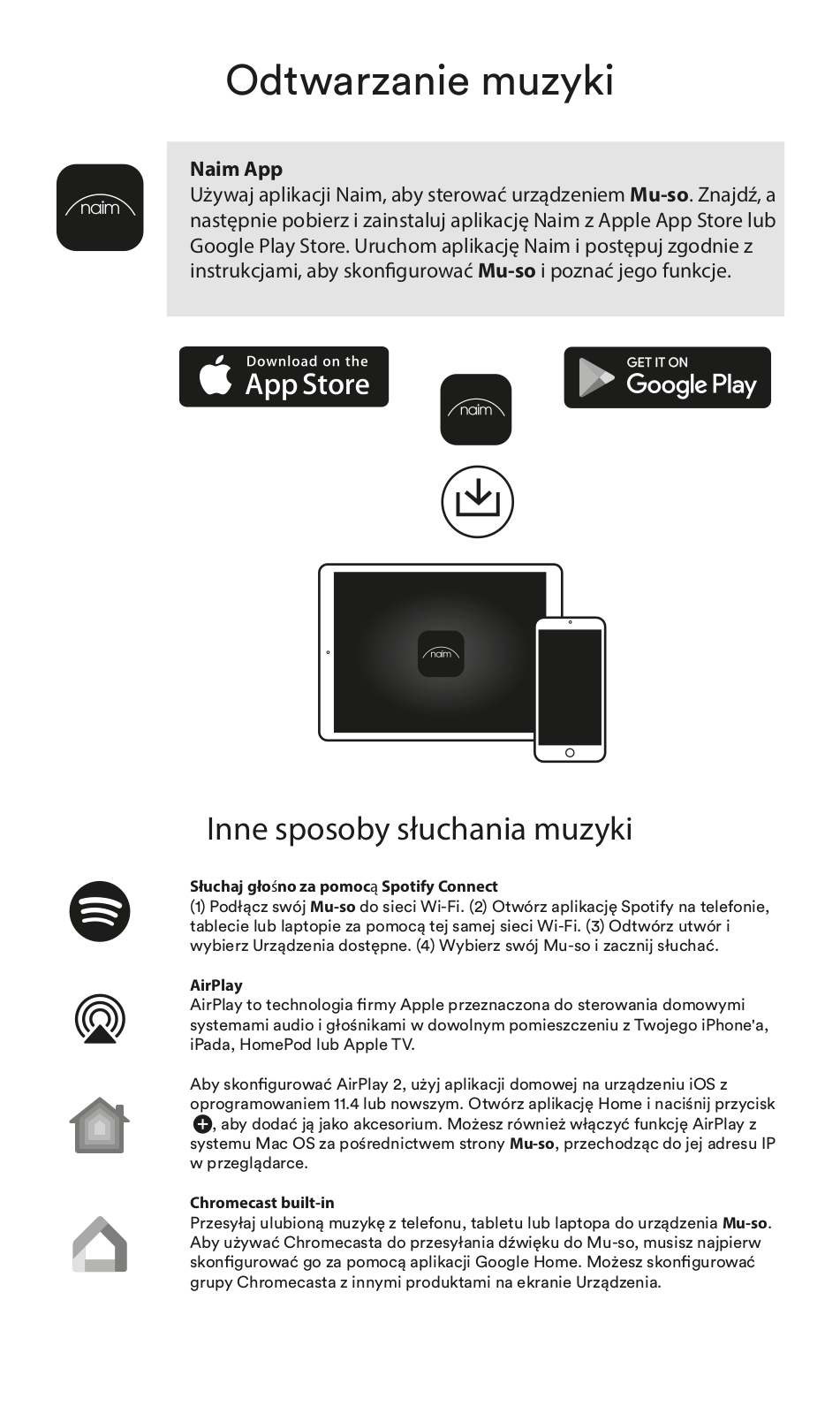 Odtwarzanie muzyki

naim

Naim App
Używaj aplikacji Naim, aby sterować urządzeniem Mu-so. Znajdź, a następnie pobierz i zainstaluj aplikację Naim z Apple App Store lub Google Play Store. Uruchom aplikację Naim i postępuj zgodnie z instrukcjami, aby skonfigurować Mu-so i poznać jego funkcje.

Download on the App Store

naim

GET IT ON Google Play

naim

Inne sposoby słuchania muzyki

Słuchaj głośno za pomocą Spotify Connect
(1) Podłącz swój Mu-so do sieci Wi-Fi. (2) Otwórz aplikację Spotify na telefonie, tablecie lub laptopie za pomocą tej samej sieci Wi-Fi. (3) Odtwórz utwór i wybierz Urządzenia dostępne. (4) Wybierz swój Mu-so i zacznij słuchać.

AirPlay
AirPlay to technologia firmy Apple przeznaczona do sterowania domowymi systemami audio i głośnikami w dowolnym pomieszczeniu z Twojego iPhone'a, iPada, HomePod lub Apple TV.

Aby skonfigurować AirPlay 2, użyj aplikacji domowej na urządzeniu iOS z oprogramowaniem 11.4 lub nowszym. Otwórz aplikację Home i naciśnij przycisk +, aby dodać ją jako akcesorium. Możesz również włączyć funkcję AirPlay z systemu Mac OS za pośrednictwem strony Mu-so, przechodząc do jej adresu IP w przeglądarce.

Chromecast built-in
Przesyłaj ulubioną muzykę z telefonu, tabletu lub laptopa do urządzenia Mu-so. Aby używać Chromecasta do przesyłania dźwięku do Mu-so, musisz najpierw skonfigurować go za pomocą aplikacji Google Home. Możesz skonfigurować grupy Chromecasta z innymi produktami na ekranie Urządzenia.